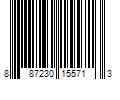 8 87230 15571 3